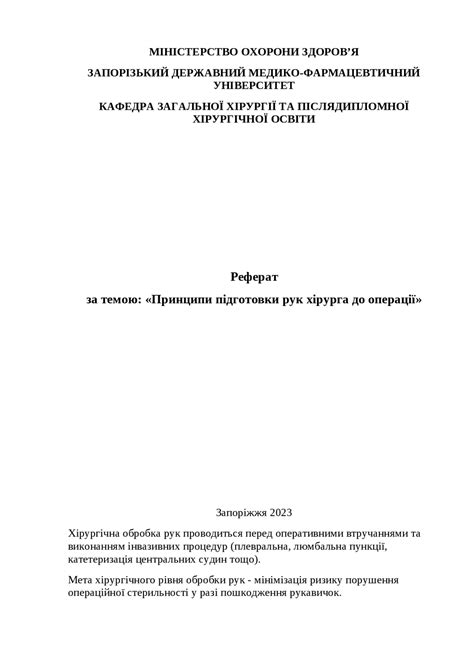 МІНІСТЕРСТВО ОХОРОНИ ЗДОРОВ'Я

ЗАПОРІЗЬКИЙ ДЕРЖАВНИЙ МЕДИКО-ФАРМАЦЕВТИЧНИЙ УНІВЕРСИТЕТ

КАФЕДРА ЗАГАЛЬНОЇ ХІРУРГІЇ ТА ПІСЛЯДИПЛОМНОЇ ХІРУРГІЧНОЇ ОСВІТИ

Реферат

за темою: «Принципи підготовки рук хірурга до операції»

Запоріжжя 2023

Хірургічна обробка рук проводиться перед оперативними втручаннями та виконанням інвазивних процедур (плевральна, люмбальна пункції, катетеризація центральних судин тощо).

Мета хірургічного рівня обробки рук - мінімізація ризику порушення операційної стерильності у разі пошкодження рукавичок.